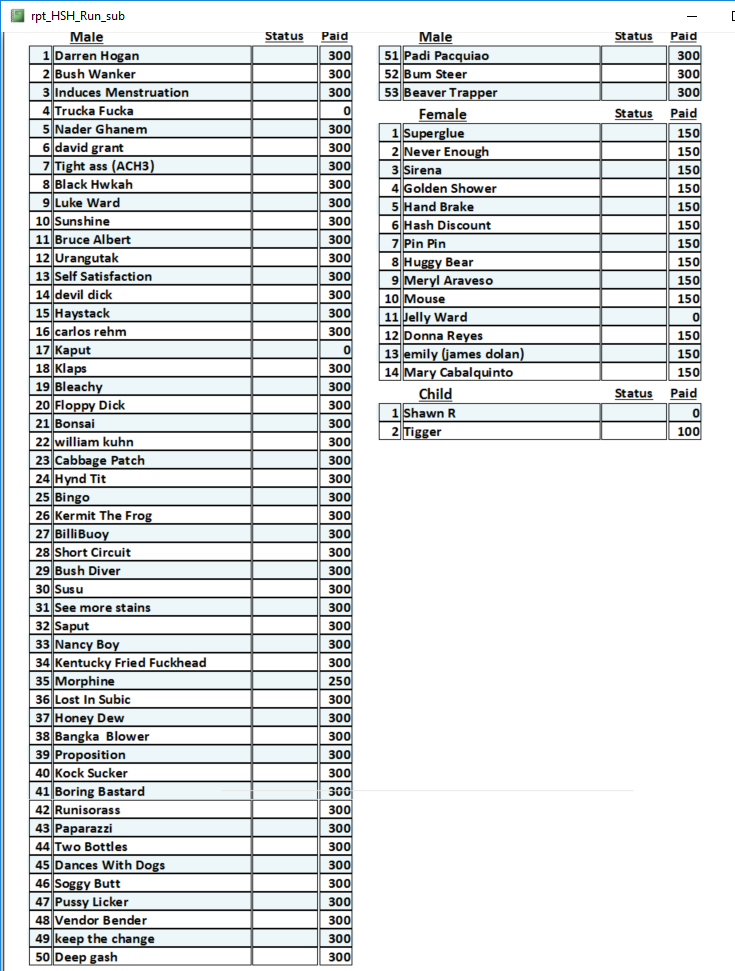 rpt_HSH_Run_sub

| | Male | Status | Paid |
|---|---|---|---|
| 1 | Darren Hogan | | 300 |
| 2 | Bush Wanker | | 300 |
| 3 | Induces Menstruation | | 300 |
| 4 | Trucka Fucka | | 0 |
| 5 | Nader Ghanem | | 300 |
| 6 | david grant | | 300 |
| 7 | Tight ass (ACH3) | | 300 |
| 8 | Black Hwkah | | 300 |
| 9 | Luke Ward | | 300 |
| 10 | Sunshine | | 300 |
| 11 | Bruce Albert | | 300 |
| 12 | Urangutak | | 300 |
| 13 | Self Satisfaction | | 300 |
| 14 | devil dick | | 300 |
| 15 | Haystack | | 300 |
| 16 | carlos rehm | | 300 |
| 17 | Kaput | | 0 |
| 18 | Klaps | | 300 |
| 19 | Bleachy | | 300 |
| 20 | Floppy Dick | | 300 |
| 21 | Bonsai | | 300 |
| 22 | william kuhn | | 300 |
| 23 | Cabbage Patch | | 300 |
| 24 | Hynd Tit | | 300 |
| 25 | Bingo | | 300 |
| 26 | Kermit The Frog | | 300 |
| 27 | BilliBuoy | | 300 |
| 28 | Short Circuit | | 300 |
| 29 | Bush Diver | | 300 |
| 30 | Susu | | 300 |
| 31 | See more stains | | 300 |
| 32 | Saput | | 300 |
| 33 | Nancy Boy | | 300 |
| 34 | Kentucky Fried Fuckhead | | 300 |
| 35 | Morphine | | 250 |
| 36 | Lost In Subic | | 300 |
| 37 | Honey Dew | | 300 |
| 38 | Bangka Blower | | 300 |
| 39 | Proposition | | 300 |
| 40 | Kock Sucker | | 300 |
| 41 | Boring Bastard | | 300 |
| 42 | Runisorass | | 300 |
| 43 | Paparazzi | | 300 |
| 44 | Two Bottles | | 300 |
| 45 | Dances With Dogs | | 300 |
| 46 | Soggy Butt | | 300 |
| 47 | Pussy Licker | | 300 |
| 48 | Vendor Bender | | 300 |
| 49 | keep the change | | 300 |
| 50 | Deep gash | | 300 |

| | Male | Status | Paid |
|---|---|---|---|
| 51 | Padi Pacquiao | | 300 |
| 52 | Bum Steer | | 300 |
| 53 | Beaver Trapper | | 300 |

| | Female | Status | Paid |
|---|---|---|---|
| 1 | Superglue | | 150 |
| 2 | Never Enough | | 150 |
| 3 | Sirena | | 150 |
| 4 | Golden Shower | | 150 |
| 5 | Hand Brake | | 150 |
| 6 | Hash Discount | | 150 |
| 7 | Pin Pin | | 150 |
| 8 | Huggy Bear | | 150 |
| 9 | Meryl Araveso | | 150 |
| 10 | Mouse | | 150 |
| 11 | Jelly Ward | | 0 |
| 12 | Donna Reyes | | 150 |
| 13 | emily (james dolan) | | 150 |
| 14 | Mary Cabalquinto | | 150 |

| | Child | Status | Paid |
|---|---|---|---|
| 1 | Shawn R | | 0 |
| 2 | Tigger | | 100 |